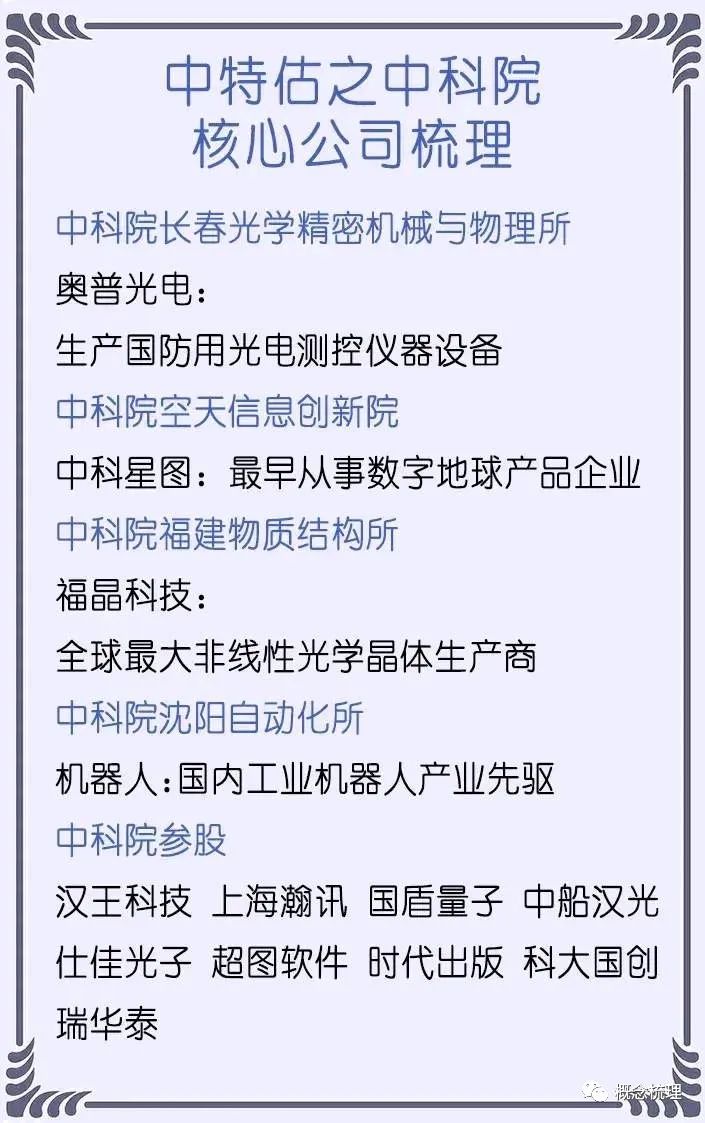 中特估之中科院
核心公司梳理

中科院长春光学精密机械与物理所

奥普光电：
生产国防用光电测控仪器设备

中科院空天信息创新院

中科星图：最早从事数字地球产品企业

中科院福建物质结构所

福晶科技：
全球最大非线性光学晶体生产商

中科院沈阳自动化所

机器人：国内工业机器人产业先驱

中科院参股

汉王科技 上海瀚讯 国盾量子 中船汉光 仕佳光子 超图软件 时代出版 科大国创 瑞华泰

概念梳理